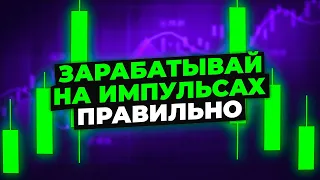 ЗАРАБАТЫВАЙ
НА ИМПУЛЬСАХ
ПРАВИЛЬНО